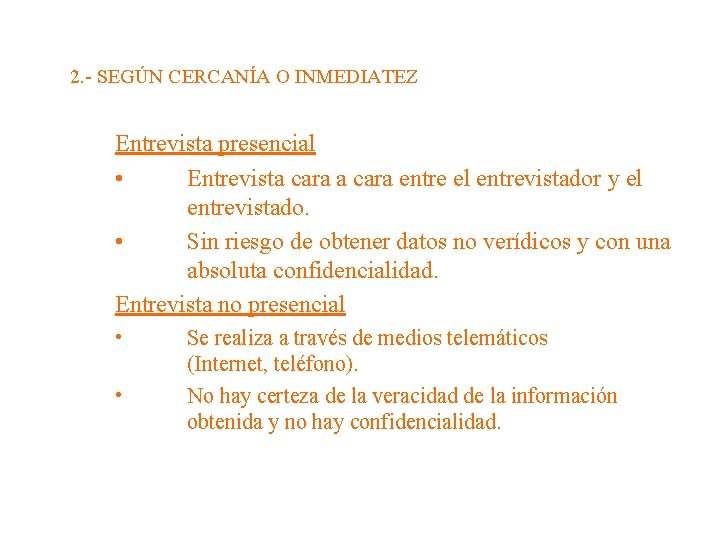 2.- SEGÚN CERCANÍA O INMEDIATEZ

Entrevista presencial

• Entrevista cara a cara entre el entrevistador y el entrevistado.

• Sin riesgo de obtener datos no verídicos y con una absoluta confidencialidad.

Entrevista no presencial

• Se realiza a través de medios telemáticos (Internet, teléfono).

• No hay certeza de la veracidad de la información obtenida y no hay confidencialidad.